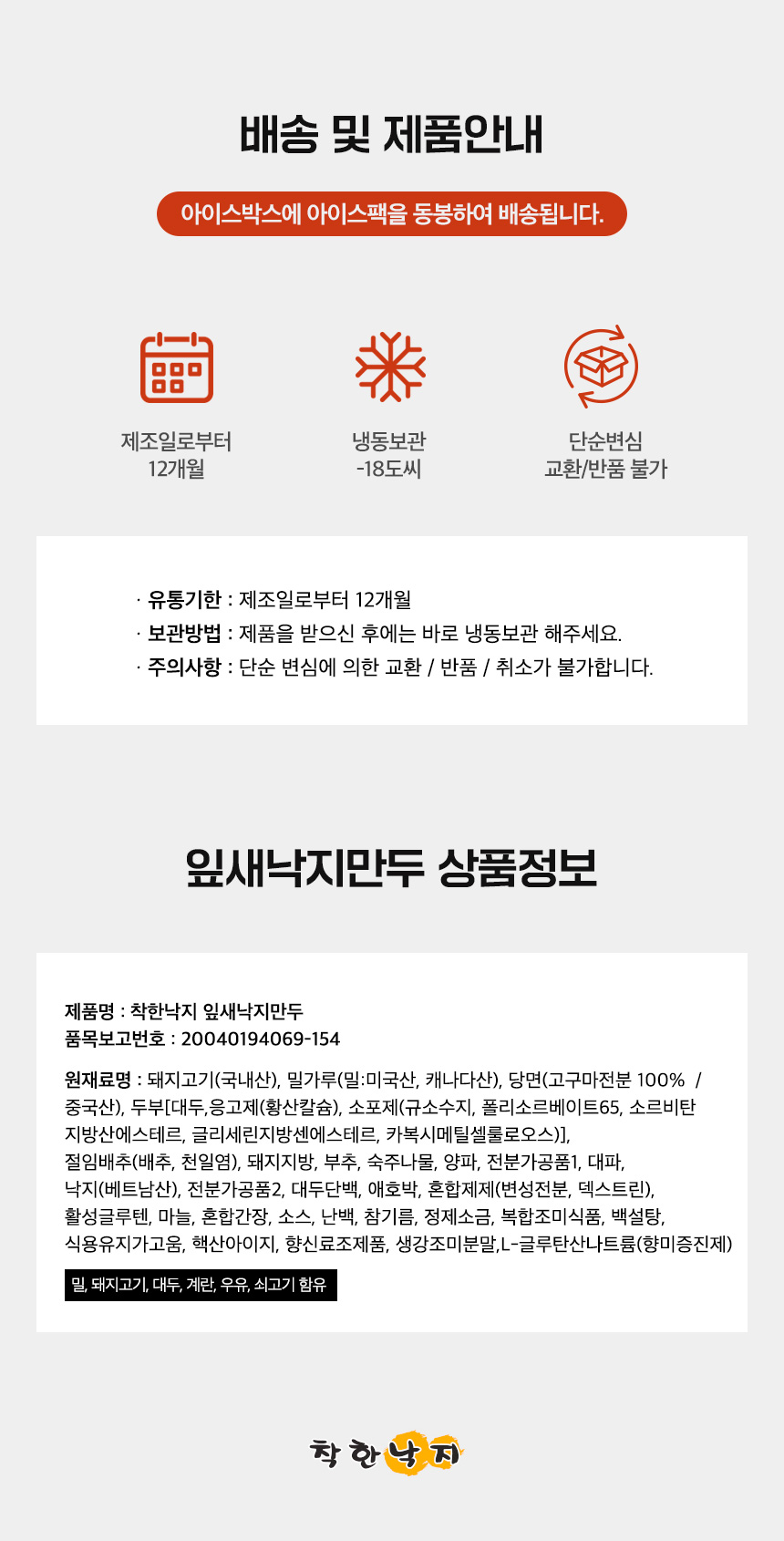 배송 및 제품안내

아이스박스에 아이스팩을 동봉하여 배송됩니다.

제조일로부터
12개월

냉동보관
-18도씨

단순변심
교환/반품 불가

· 유통기한 : 제조일로부터 12개월
· 보관방법 : 제품을 받으신 후에는 바로 냉동보관 해주세요.
· 주의사항 : 단순 변심에 의한 교환 / 반품 / 취소가 불가합니다.

잎새낙지만두 상품정보

제품명 : 착한낙지 잎새낙지만두
품목보고번호 : 20040194069-154

원재료명 : 돼지고기(국내산), 밀가루(밀:미국산, 캐나다산), 당면(고구마전분 100% / 중국산), 두부[대두,응고제(황산칼슘), 소포제(규소수지, 폴리소르베이트65, 소르비탄 지방산에스테르, 글리세린지방센에스테르, 카복시메틸셀룰로오스)], 절임배추(배추, 천일염), 돼지지방, 부추, 숙주나물, 양파, 전분가공품1, 대파, 낙지(베트남산), 전분가공품2, 대두단백, 애호박, 혼합제제(변성전분, 덱스트린), 활성글루텐, 마늘, 혼합간장, 소스, 난백, 참기름, 정제소금, 복합조미식품, 백설탕, 식용유지가고움, 핵산아이지, 향신료조제품, 생강조미분말,L-글루탄산나트륨(향미증진제)

밀, 돼지고기, 대두, 계란, 우유, 쇠고기 함유

착한낙지